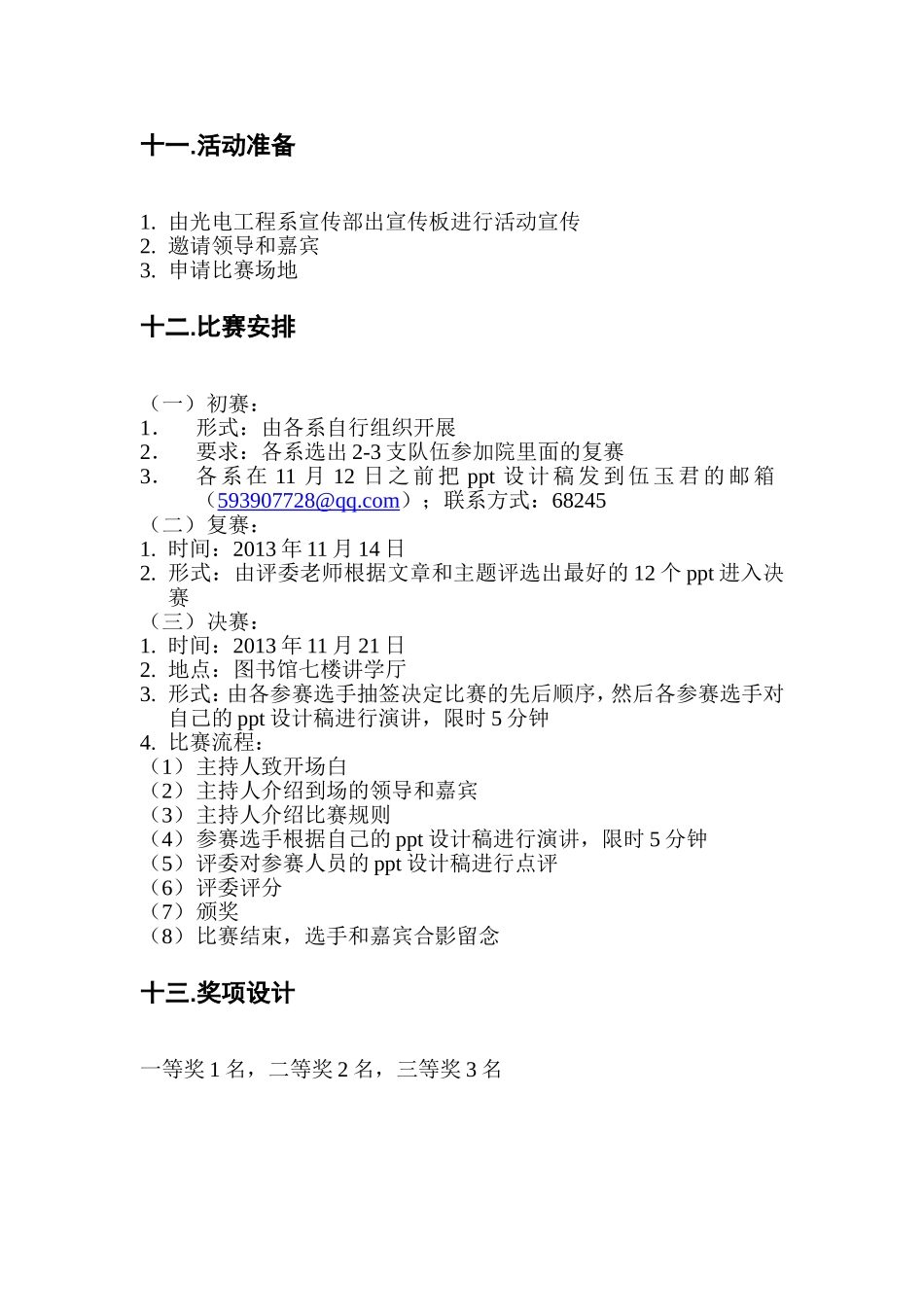 十一.活动准备

1. 由光电工程系宣传部出宣传板进行活动宣传
2. 邀请领导和嘉宾
3. 申请比赛场地

十二.比赛安排

（一）初赛：
1. 形式：由各系自行组织开展
2. 要求：各系选出 2-3 支队伍参加院里面的复赛
3. 各系在 11 月 12 日之前把 ppt 设计稿发到伍玉君的邮箱（593907728@qq.com）；联系方式：68245
（二）复赛：
1. 时间：2013 年 11 月 14 日
2. 形式：由评委老师根据文章和主题评选出最好的 12 个 ppt 进入决赛
（三）决赛：
1. 时间：2013 年 11 月 21 日
2. 地点：图书馆七楼讲学厅
3. 形式：由各参赛选手抽签决定比赛的先后顺序，然后各参赛选手对自己的 ppt 设计稿进行演讲，限时 5 分钟
4. 比赛流程：
（1）主持人致开场白
（2）主持人介绍到场的领导和嘉宾
（3）主持人介绍比赛规则
（4）参赛选手根据自己的 ppt 设计稿进行演讲，限时 5 分钟
（5）评委对参赛人员的 ppt 设计稿进行点评
（6）评委评分
（7）颁奖
（8）比赛结束，选手和嘉宾合影留念

十三.奖项设计

一等奖 1 名，二等奖 2 名，三等奖 3 名